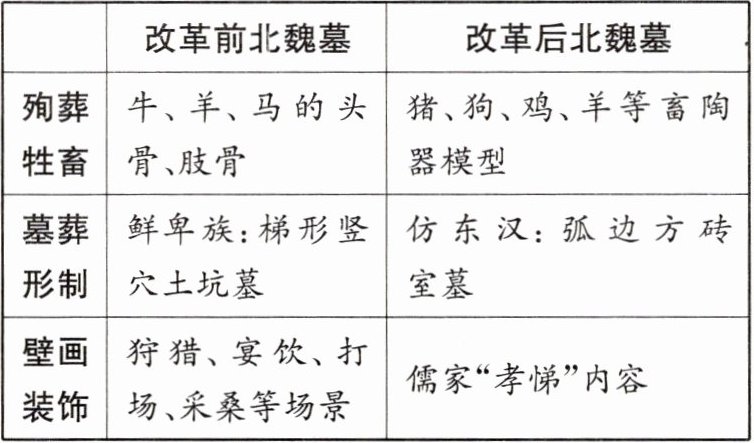 |  | 改革前北魏墓 | 改革后北魏墓 |
|---|---|---|
| 殉葬牲畜 | 牛、羊、马的头骨、肢骨 | 猪、狗、鸡、羊等畜陶器模型 |
| 墓葬形制 | 鲜卑族:梯形竖穴土坑墓 | 仿东汉:弧边方砖室墓 |
| 壁画装饰 | 狩猎、宴饮、打场、采桑等场景 | 儒家“孝悌”内容 |